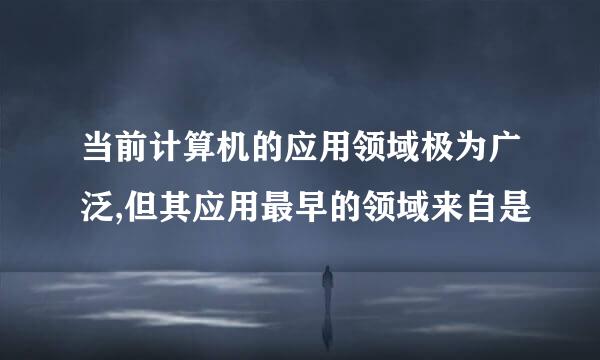 当前计算机的应用领域极为广泛,但其应用最早的领域来自是